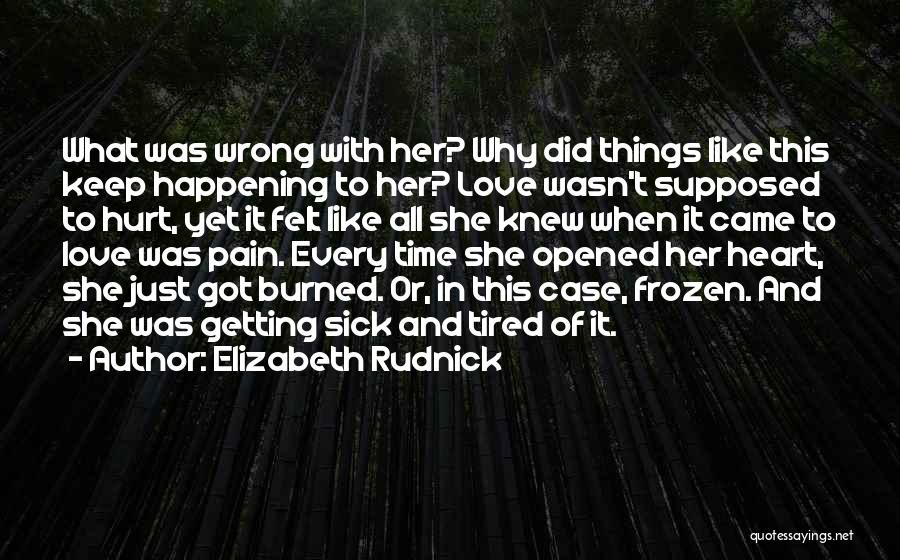 What was wrong with her? Why did things like this keep happening to her? Love wasn't supposed to hurt, yet it felt like all she knew when it came to love was pain. Every time she opened her heart, she just got burned. Or, in this case, frozen. And she was getting sick and tired of it.
- Author: Elizabeth Rudnick

quotessayings.net